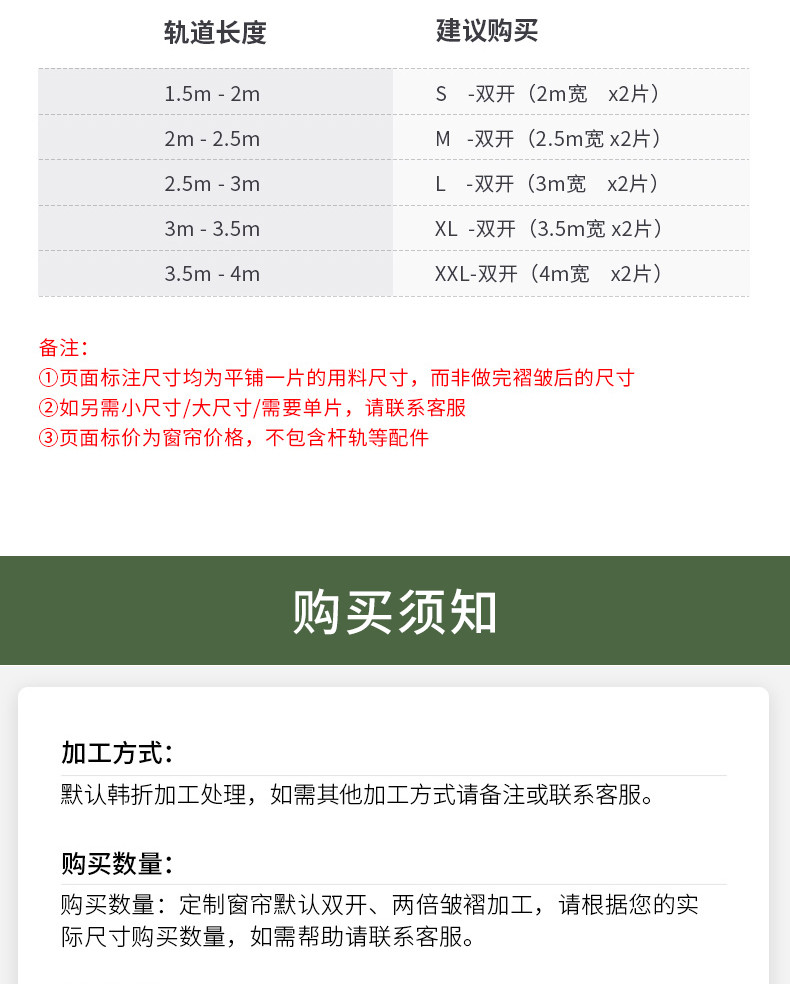 | 轨道长度 | 建议购买 |
|---|---|
| 1.5m - 2m | S -双开（2m宽 x2片） |
| 2m - 2.5m | M -双开（2.5m宽 x2片） |
| 2.5m - 3m | L -双开（3m宽 x2片） |
| 3m - 3.5m | XL -双开（3.5m宽 x2片） |
| 3.5m - 4m | XXL-双开（4m宽 x2片） |

备注：
①页面标注尺寸均为平铺一片的用料尺寸，而非做完褶皱后的尺寸
②如另需小尺寸/大尺寸/需要单片，请联系客服
③页面标价为窗帘价格，不包含杆轨等配件

购买须知

加工方式：
默认韩折加工处理，如需其他加工方式请备注或联系客服。

购买数量：
购买数量：定制窗帘默认双开、两倍皱褶加工，请根据您的实际尺寸购买数量，如需帮助请联系客服。